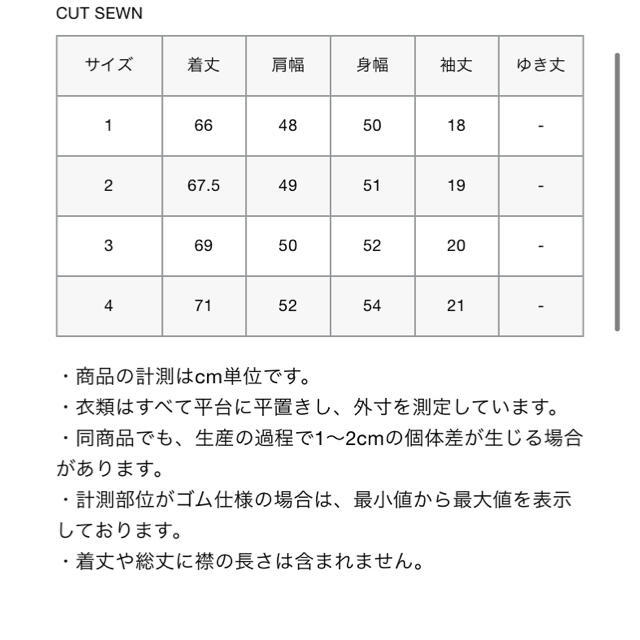 CUT SEWN

| サイズ | 着丈 | 肩幅 | 身幅 | 袖丈 | ゆき丈 |
|---|---|---|---|---|---|
| 1 | 66 | 48 | 50 | 18 | - |
| 2 | 67.5 | 49 | 51 | 19 | - |
| 3 | 69 | 50 | 52 | 20 | - |
| 4 | 71 | 52 | 54 | 21 | - |

・商品の計測はcm単位です。
・衣類はすべて平台に平置きし、外寸を測定しています。
・同商品でも、生産の過程で1〜2cmの個体差が生じる場合があります。
・計測部位がゴム仕様の場合は、最小値から最大値を表示しております。
・着丈や総丈に襟の長さは含まれません。